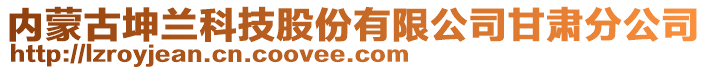 内蒙古坤兰科技股份有限公司甘肃分公司
http://lzroyjean.cn.coovee.com